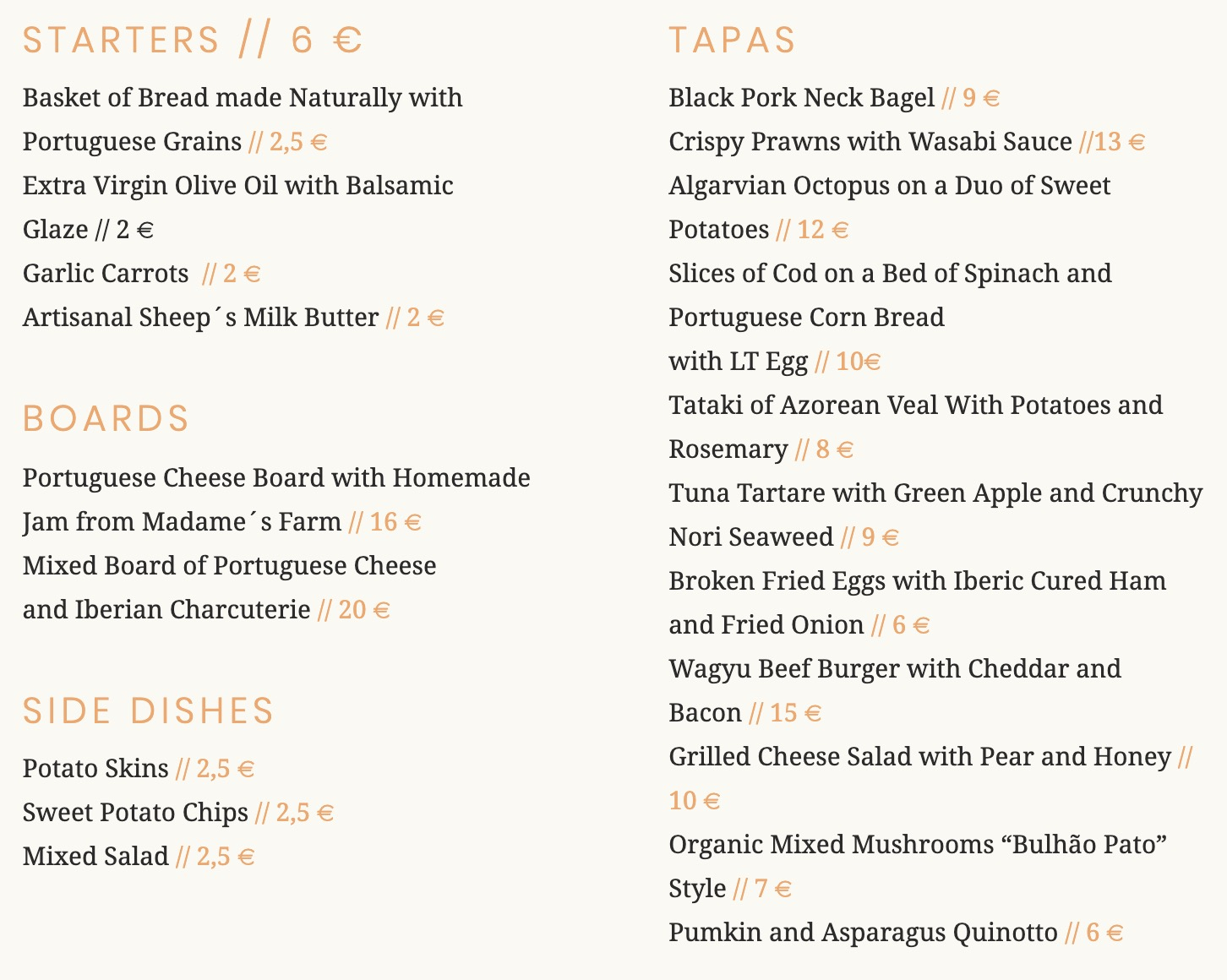 STARTERS // 6 €

Basket of Bread made Naturally with Portuguese Grains // 2,5 €
Extra Virgin Olive Oil with Balsamic Glaze // 2 €
Garlic Carrots // 2 €
Artisanal Sheep´s Milk Butter // 2 €

BOARDS

Portuguese Cheese Board with Homemade Jam from Madame´s Farm // 16 €
Mixed Board of Portuguese Cheese and Iberian Charcuterie // 20 €

SIDE DISHES

Potato Skins // 2,5 €
Sweet Potato Chips // 2,5 €
Mixed Salad // 2,5 €

TAPAS

Black Pork Neck Bagel // 9 €
Crispy Prawns with Wasabi Sauce //13 €
Algarvian Octopus on a Duo of Sweet Potatoes // 12 €
Slices of Cod on a Bed of Spinach and Portuguese Corn Bread
with LT Egg // 10€
Tataki of Azorean Veal With Potatoes and Rosemary // 8 €
Tuna Tartare with Green Apple and Crunchy Nori Seaweed // 9 €
Broken Fried Eggs with Iberic Cured Ham and Fried Onion // 6 €
Wagyu Beef Burger with Cheddar and Bacon // 15 €
Grilled Cheese Salad with Pear and Honey // 10 €
Organic Mixed Mushrooms “Bulhão Pato” Style // 7 €
Pumkin and Asparagus Quinotto // 6 €